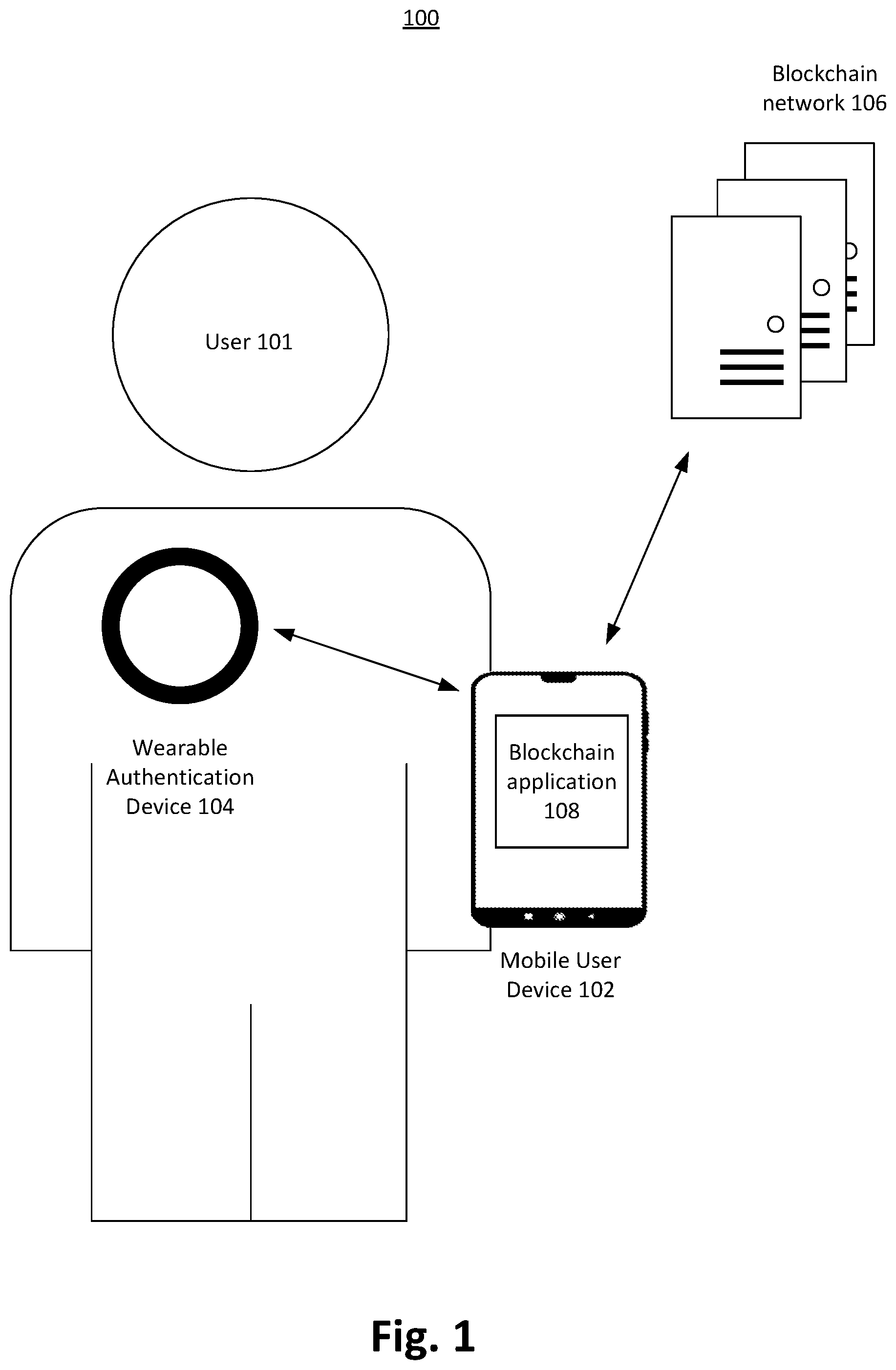 100

Blockchain network 106

User 101

Wearable Authentication Device 104

Blockchain application 108

Mobile User Device 102

Fig. 1